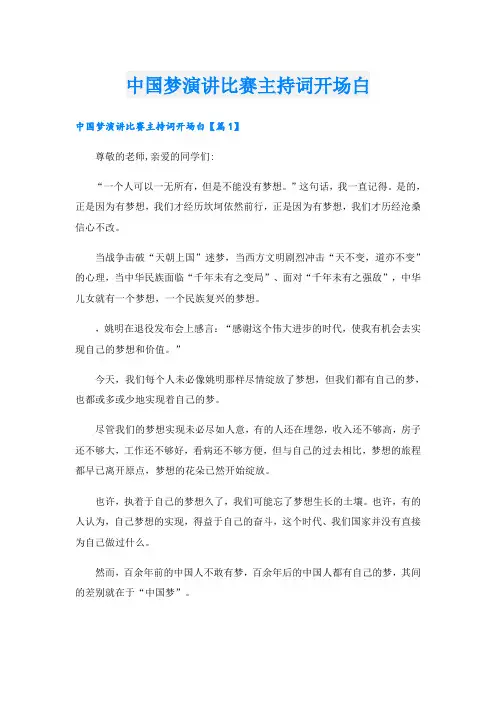 中国梦演讲比赛主持词开场白

中国梦演讲比赛主持词开场白【篇1】

尊敬的老师,亲爱的同学们:

“一个人可以一无所有，但是不能没有梦想。”这句话，我一直记得。是的，正是因为有梦想，我们才经历坎坷依然前行，正是因为有梦想，我们才历经沧桑信心不改。

当战争击破“天朝上国”迷梦，当西方文明剧烈冲击“天不变，道亦不变”的心理，当中华民族面临“千年未有之变局”、面对“千年未有之强敌”，中华儿女就有一个梦想，一个民族复兴的梦想。

，姚明在退役发布会上感言：“感谢这个伟大进步的时代，使我有机会去实现自己的梦想和价值。”

今天，我们每个人未必像姚明那样尽情绽放了梦想，但我们都有自己的梦，也都或多或少地实现着自己的梦。

尽管我们的梦想实现未必尽如人意，有的人还在埋怨，收入还不够高，房子还不够大，工作还不够好，看病还不够方便，但与自己的过去相比，梦想的旅程都早已离开原点，梦想的花朵已然开始绽放。

也许，执着于自己的梦想久了，我们可能忘了梦想生长的土壤。也许，有的人认为，自己梦想的实现，得益于自己的奋斗，这个时代、我们国家并没有直接为自己做过什么。

然而，百余年前的中国人不敢有梦，百余年后的中国人都有自己的梦，其间的差别就在于“中国梦”。